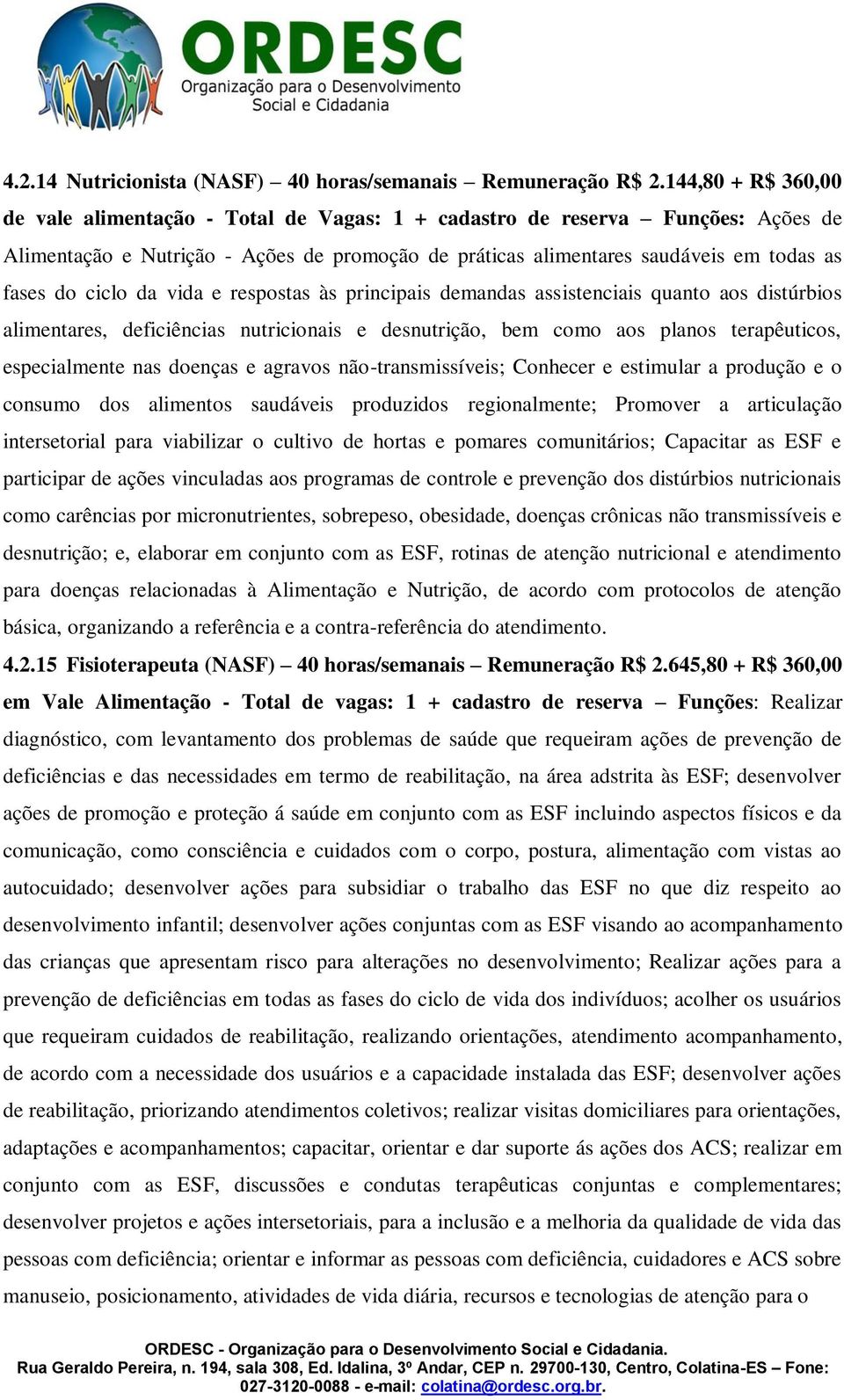 ORDESC
Organização para o Desenvolvimento Social e Cidadania

4.2.14 Nutricionista (NASF) – 40 horas/semanais – Remuneração R$ 2.144,80 + R$ 360,00 de vale alimentação - Total de Vagas: 1 + cadastro de reserva – Funções: Ações de Alimentação e Nutrição - Ações de promoção de práticas alimentares saudáveis em todas as fases do ciclo da vida e respostas às principais demandas assistenciais quanto aos distúrbios alimentares, deficiências nutricionais e desnutrição, bem como aos planos terapêuticos, especialmente nas doenças e agravos não-transmissíveis; Conhecer e estimular a produção e o consumo dos alimentos saudáveis produzidos regionalmente; Promover a articulação intersetorial para viabilizar o cultivo de hortas e pomares comunitários; Capacitar as ESF e participar de ações vinculadas aos programas de controle e prevenção dos distúrbios nutricionais como carências por micronutrientes, sobrepeso, obesidade, doenças crônicas não transmissíveis e desnutrição; e, elaborar em conjunto com as ESF, rotinas de atenção nutricional e atendimento para doenças relacionadas à Alimentação e Nutrição, de acordo com protocolos de atenção básica, organizando a referência e a contra-referência do atendimento.
4.2.15 Fisioterapeuta (NASF) – 40 horas/semanais – Remuneração R$ 2.645,80 + R$ 360,00 em Vale Alimentação - Total de vagas: 1 + cadastro de reserva – Funções: Realizar diagnóstico, com levantamento dos problemas de saúde que requeiram ações de prevenção de deficiências e das necessidades em termo de reabilitação, na área adstrita às ESF; desenvolver ações de promoção e proteção á saúde em conjunto com as ESF incluindo aspectos físicos e da comunicação, como consciência e cuidados com o corpo, postura, alimentação com vistas ao autocuidado; desenvolver ações para subsidiar o trabalho das ESF no que diz respeito ao desenvolvimento infantil; desenvolver ações conjuntas com as ESF visando ao acompanhamento das crianças que apresentam risco para alterações no desenvolvimento; Realizar ações para a prevenção de deficiências em todas as fases do ciclo de vida dos indivíduos; acolher os usuários que requeiram cuidados de reabilitação, realizando orientações, atendimento acompanhamento, de acordo com a necessidade dos usuários e a capacidade instalada das ESF; desenvolver ações de reabilitação, priorizando atendimentos coletivos; realizar visitas domiciliares para orientações, adaptações e acompanhamentos; capacitar, orientar e dar suporte ás ações dos ACS; realizar em conjunto com as ESF, discussões e condutas terapêuticas conjuntas e complementares; desenvolver projetos e ações intersetoriais, para a inclusão e a melhoria da qualidade de vida das pessoas com deficiência; orientar e informar as pessoas com deficiência, cuidadores e ACS sobre manuseio, posicionamento, atividades de vida diária, recursos e tecnologias de atenção para o

ORDESC - Organização para o Desenvolvimento Social e Cidadania.
Rua Geraldo Pereira, n. 194, sala 308, Ed. Idalina, 3º Andar, CEP n. 29700-130, Centro, Colatina-ES – Fone: 027-3120-0088 - e-mail: colatina@ordesc.org.br.